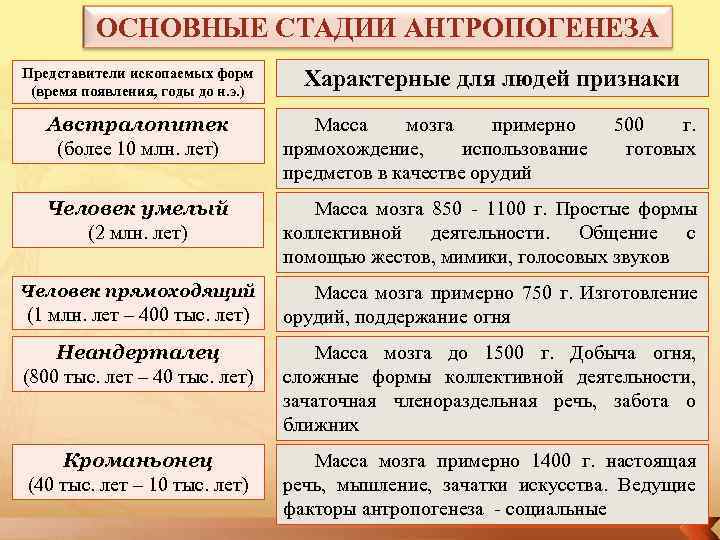 ОСНОВНЫЕ СТАДИИ АНТРОПОГЕНЕЗА

| Представители ископаемых форм (время появления, годы до н.э.) | Характерные для людей признаки |
|---|---|
| Австралопитек (более 10 млн. лет) | Масса мозга примерно 500 г. прямохождение, использование готовых предметов в качестве орудий |
| Человек умелый (2 млн. лет) | Масса мозга 850 - 1100 г. Простые формы коллективной деятельности. Общение с помощью жестов, мимики, голосовых звуков |
| Человек прямоходящий (1 млн. лет – 400 тыс. лет) | Масса мозга примерно 750 г. Изготовление орудий, поддержание огня |
| Неандерталец (800 тыс. лет – 40 тыс. лет) | Масса мозга до 1500 г. Добыча огня, сложные формы коллективной деятельности, зачаточная членораздельная речь, забота о ближних |
| Кроманьонец (40 тыс. лет – 10 тыс. лет) | Масса мозга примерно 1400 г. настоящая речь, мышление, зачатки искусства. Ведущие факторы антропогенеза - социальные |